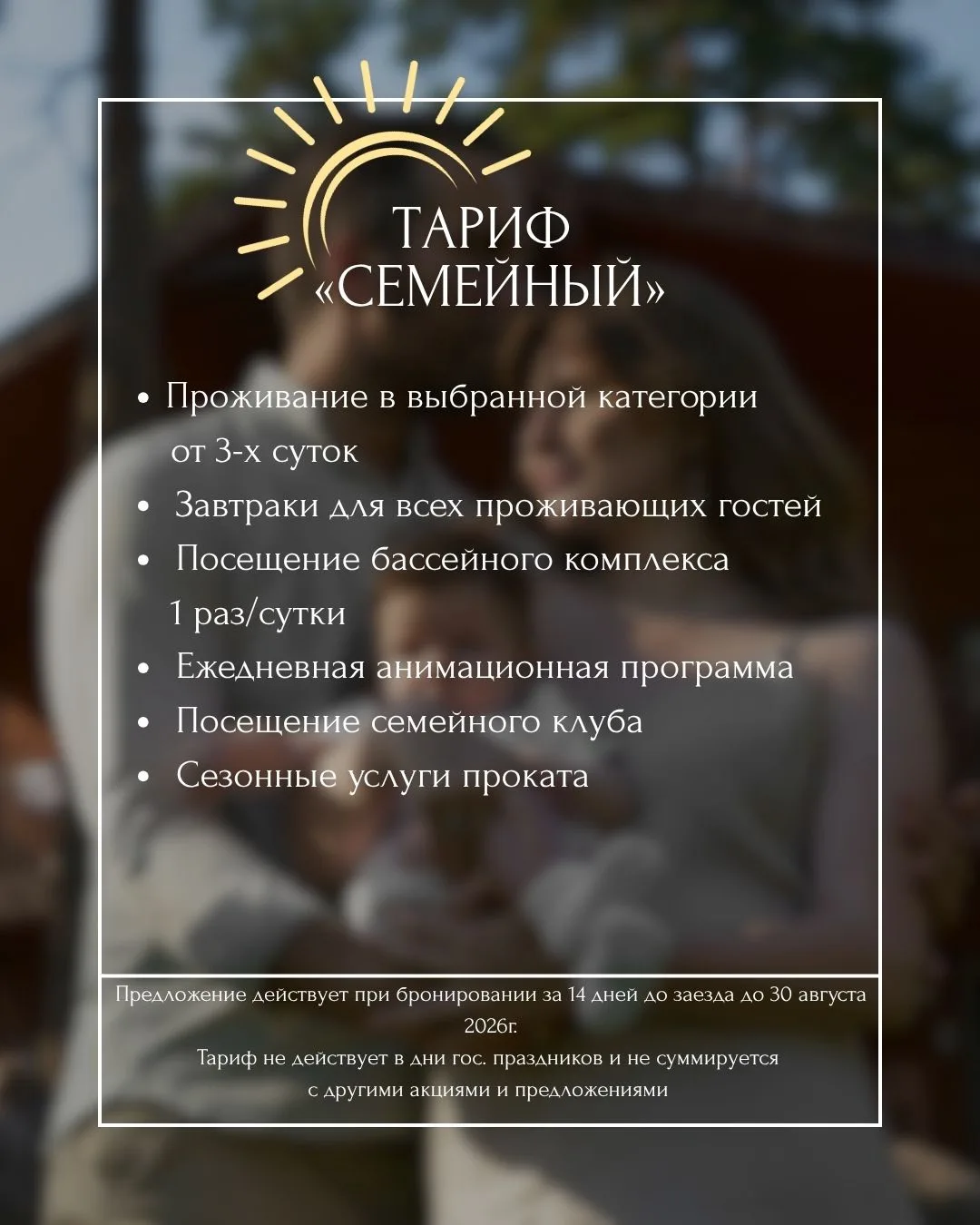 ТАРИФ «СЕМЕЙНЫЙ»

• Проживание в выбранной категории от 3-х суток
• Завтраки для всех проживающих гостей
• Посещение бассейного комплекса 1 раз/сутки
• Ежедневная анимационная программа
• Посещение семейного клуба
• Сезонные услуги проката

Предложение действует при бронировании за 14 дней до заезда до 30 августа 2026г.
Тариф не действует в дни гос. праздников и не суммируется с другими акциями и предложениями